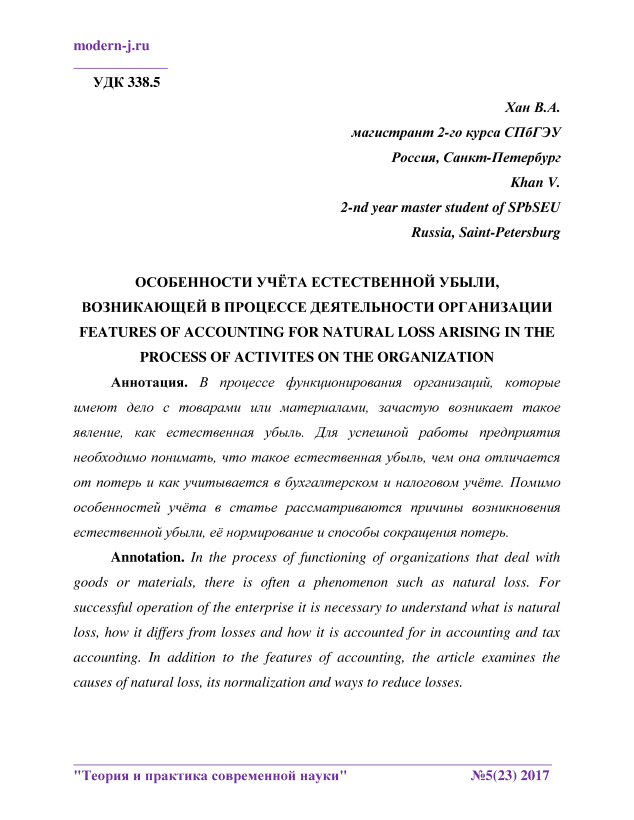 modern-j.ru

УДК 338.5

Хан В.А.
магистрант 2-го курса СПбГЭУ
Россия, Санкт-Петербург
Khan V.
2-nd year master student of SPbSEU
Russia, Saint-Petersburg

ОСОБЕННОСТИ УЧЁТА ЕСТЕСТВЕННОЙ УБЫЛИ, ВОЗНИКАЮЩЕЙ В ПРОЦЕССЕ ДЕЯТЕЛЬНОСТИ ОРГАНИЗАЦИИ
FEATURES OF ACCOUNTING FOR NATURAL LOSS ARISING IN THE PROCESS OF ACTIVITES ON THE ORGANIZATION

Аннотация. В процессе функционирования организаций, которые имеют дело с товарами или материалами, зачастую возникает такое явление, как естественная убыль. Для успешной работы предприятия необходимо понимать, что такое естественная убыль, чем она отличается от потерь и как учитывается в бухгалтерском и налоговом учёте. Помимо особенностей учёта в статье рассматриваются причины возникновения естественной убыли, её нормирование и способы сокращения потерь.

Annotation. In the process of functioning of organizations that deal with goods or materials, there is often a phenomenon such as natural loss. For successful operation of the enterprise it is necessary to understand what is natural loss, how it differs from losses and how it is accounted for in accounting and tax accounting. In addition to the features of accounting, the article examines the causes of natural loss, its normalization and ways to reduce losses.

"Теория и практика современной науки" №5(23) 2017